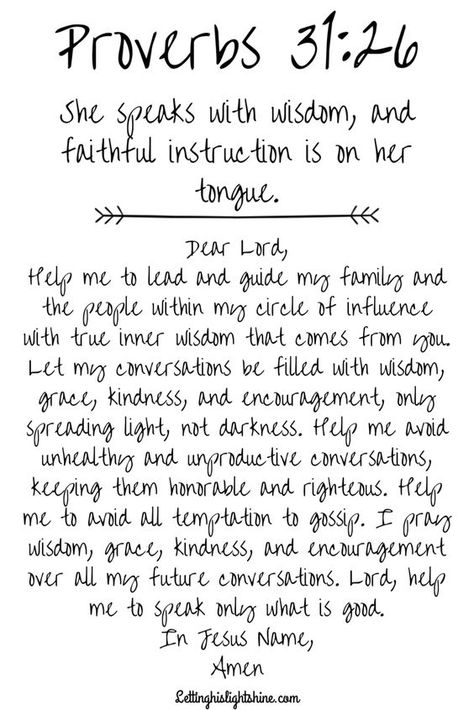 Proverbs 31:26

She speaks with wisdom, and faithful instruction is on her tongue.

Dear Lord,
Help me to lead and guide my family and the people within my circle of influence with true inner wisdom that comes from you. Let my conversations be filled with wisdom, grace, kindness, and encouragement, only spreading light, not darkness. Help me avoid unhealthy and unproductive conversations, keeping them honorable and righteous. Help me to avoid all temptation to gossip. I pray wisdom, grace, kindness, and encouragement over all my future conversations. Lord, help me to speak only what is good.
In Jesus Name,
Amen

Lettinghislightshine.com